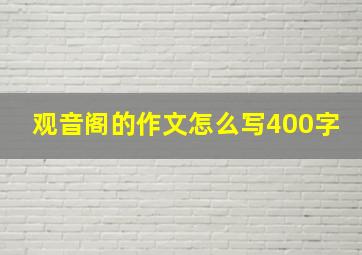 观音阁的作文怎么写400字